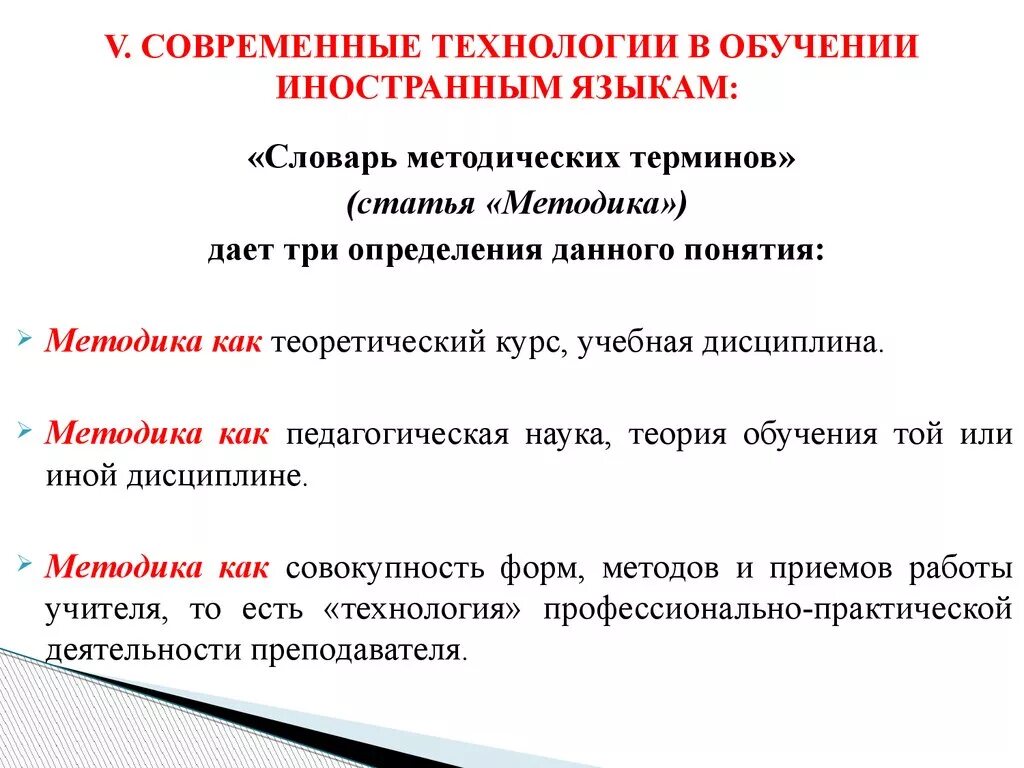 V. СОВРЕМЕННЫЕ ТЕХНОЛОГИИ В ОБУЧЕНИИ ИНОСТРАННЫМ ЯЗЫКАМ:

«Словарь методических терминов»
(статья «Методика»)
дает три определения данного понятия:

Методика как теоретический курс, учебная дисциплина.

Методика как педагогическая наука, теория обучения той или иной дисциплине.

Методика как совокупность форм, методов и приемов работы учителя, то есть «технология» профессионально-практической деятельности преподавателя.